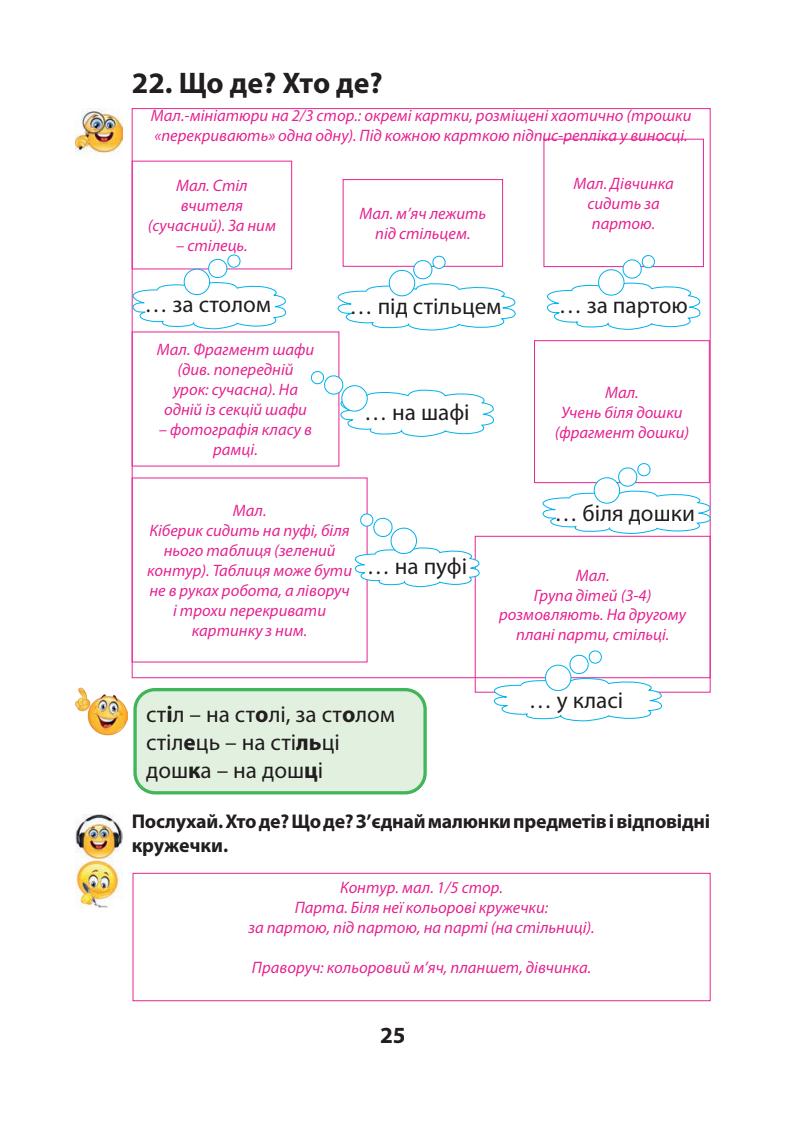 22. Що де? Хто де?

Мал.-мініатюри на 2/3 стор.: окремі картки, розміщені хаотично (трошки «перекривають» одна одну). Під кожною карткою підпис-репліка у виносці.

Мал. Стіл вчителя (сучасний). За ним – стілець.

… за столом

Мал. м'яч лежить під стільцем.

… під стільцем

Мал. Дівчинка сидить за партою.

… за партою

Мал. Фрагмент шафи (див. попередній урок: сучасна). На одній із секцій шафи – фотографія класу в рамці.

… на шафі

Мал. Учень біля дошки (фрагмент дошки)

… біля дошки

Мал. Кіберик сидить на пуфі, біля нього таблиця (зелений контур). Таблиця може бути не в руках робота, а ліворуч і трохи перекривати картинку з ним.

… на пуфі

Мал. Група дітей (3-4) розмовляють. На другому плані парти, стільці.

… у класі

стіл – на столі, за столом
стілець – на стільці
дошка – на дошці

Послухай. Хто де? Що де? З'єднай малюнки предметів і відповідні кружечки.

Контур. мал. 1/5 стор.
Парта. Біля неї кольорові кружечки:
за партою, під партою, на парті (на стільниці).

Праворуч: кольоровий м'яч, планшет, дівчинка.

25